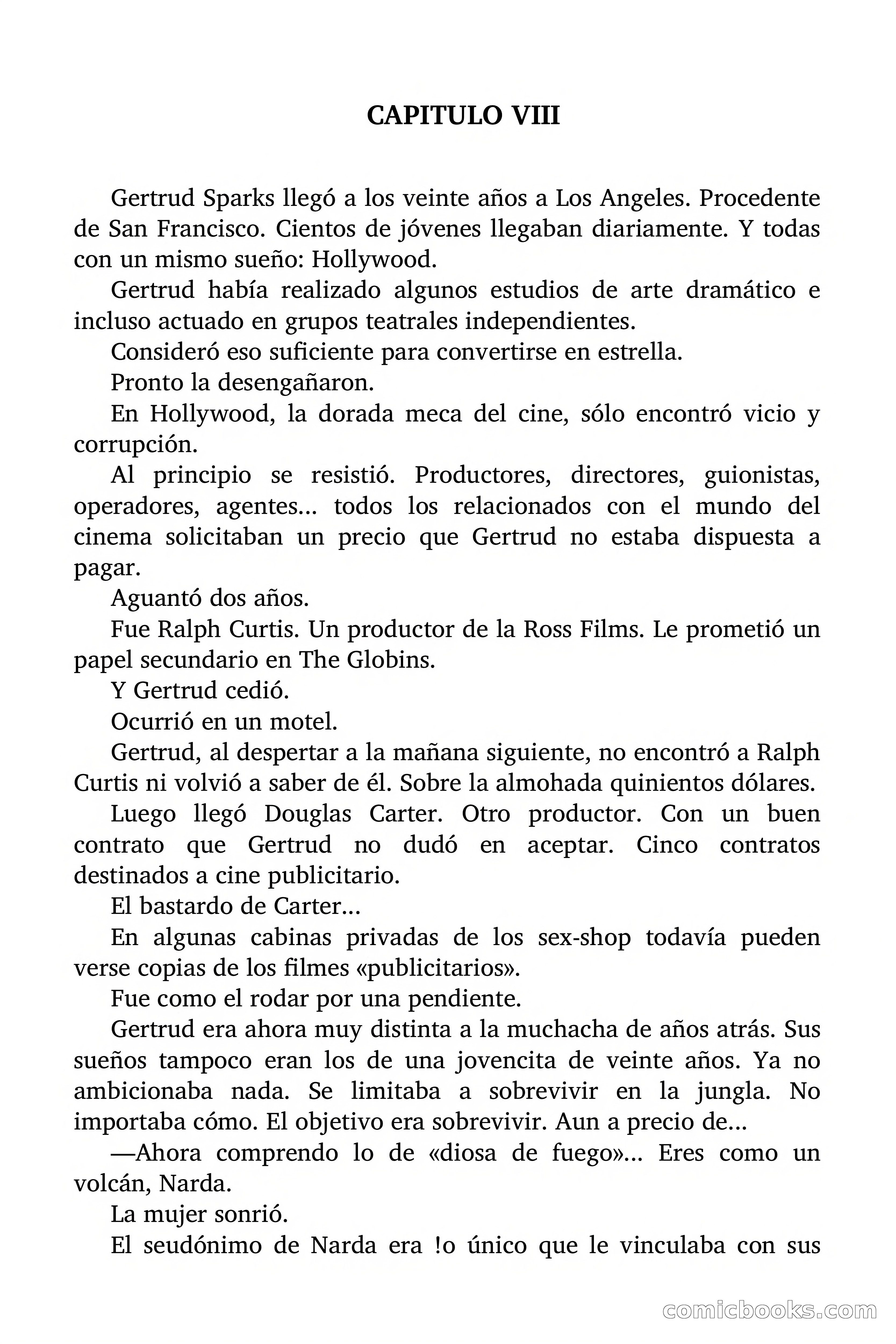 CAPITULO VIII

Gertrud Sparks llegó a los veinte años a Los Angeles. Procedente de San Francisco. Cientos de jóvenes llegaban diariamente. Y todas con un mismo sueño: Hollywood.

Gertrud había realizado algunos estudios de arte dramático e incluso actuado en grupos teatrales independientes.

Consideró eso suficiente para convertirse en estrella.

Pronto la desengañaron.

En Hollywood, la dorada meca del cine, sólo encontró vicio y corrupción.

Al principio se resistió. Productores, directores, guionistas, operadores, agentes... todos los relacionados con el mundo del cinema solicitaban un precio que Gertrud no estaba dispuesta a pagar.

Aguantó dos años.

Fue Ralph Curtis. Un productor de la Ross Films. Le prometió un papel secundario en The Globins.

Y Gertrud cedió.

Ocurrió en un motel.

Gertrud, al despertar a la mañana siguiente, no encontró a Ralph Curtis ni volvió a saber de él. Sobre la almohada quinientos dólares.

Luego llegó Douglas Carter. Otro productor. Con un buen contrato que Gertrud no dudó en aceptar. Cinco contratos destinados a cine publicitario.

El bastardo de Carter...

En algunas cabinas privadas de los sex-shop todavía pueden verse copias de los filmes «publicitarios».

Fue como el rodar por una pendiente.

Gertrud era ahora muy distinta a la muchacha de años atrás. Sus sueños tampoco eran los de una jovencita de veinte años. Ya no ambicionaba nada. Se limitaba a sobrevivir en la jungla. No importaba cómo. El objetivo era sobrevivir. Aun a precio de...

—Ahora comprendo lo de «diosa de fuego»... Eres como un volcán, Narda.

La mujer sonrió.

El seudónimo de Narda era !o único que le vinculaba con sus

comicbooks.com